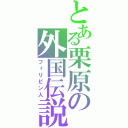 とある栗原の外国伝説
フィリピン人